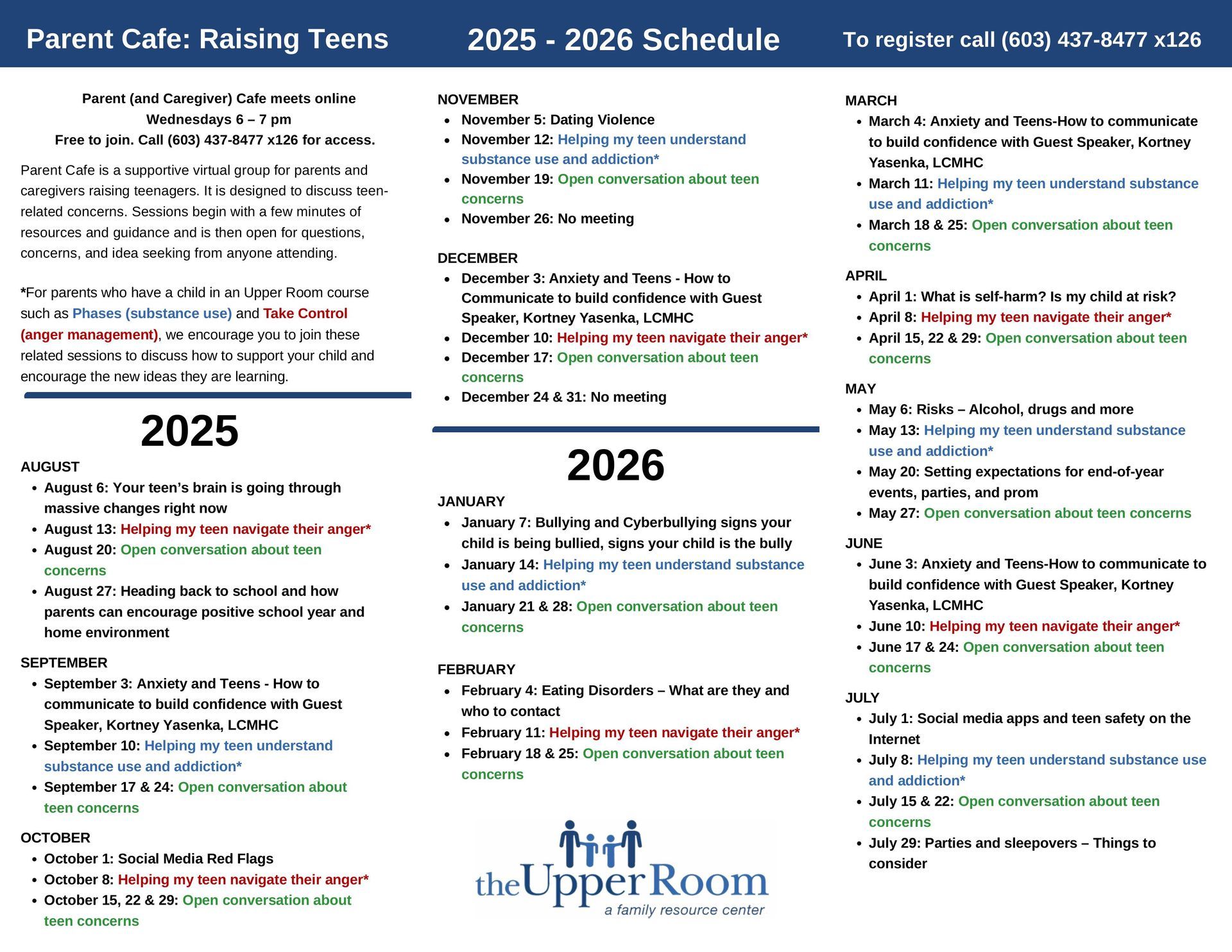 Parent Cafe: Raising Teens

2025 - 2026 Schedule

To register call (603) 437-8477 x126

Parent (and Caregiver) Cafe meets online
Wednesdays 6 – 7 pm
Free to join. Call (603) 437-8477 x126 for access.

Parent Cafe is a supportive virtual group for parents and caregivers raising teenagers. It is designed to discuss teen-related concerns. Sessions begin with a few minutes of resources and guidance and is then open for questions, concerns, and idea seeking from anyone attending.

*For parents who have a child in an Upper Room course such as Phases (substance use) and Take Control (anger management), we encourage you to join these related sessions to discuss how to support your child and encourage the new ideas they are learning.

2025

AUGUST
- August 6: Your teen's brain is going through massive changes right now
- August 13: Helping my teen navigate their anger*
- August 20: Open conversation about teen concerns
- August 27: Heading back to school and how parents can encourage positive school year and home environment

SEPTEMBER
- September 3: Anxiety and Teens - How to communicate to build confidence with Guest Speaker, Kortney Yasenka, LCMHC
- September 10: Helping my teen understand substance use and addiction*
- September 17 & 24: Open conversation about teen concerns

OCTOBER
- October 1: Social Media Red Flags
- October 8: Helping my teen navigate their anger*
- October 15, 22 & 29: Open conversation about teen concerns

NOVEMBER
- November 5: Dating Violence
- November 12: Helping my teen understand substance use and addiction*
- November 19: Open conversation about teen concerns
- November 26: No meeting

DECEMBER
- December 3: Anxiety and Teens - How to Communicate to build confidence with Guest Speaker, Kortney Yasenka, LCMHC
- December 10: Helping my teen navigate their anger*
- December 17: Open conversation about teen concerns
- December 24 & 31: No meeting

2026

JANUARY
- January 7: Bullying and Cyberbullying signs your child is being bullied, signs your child is the bully
- January 14: Helping my teen understand substance use and addiction*
- January 21 & 28: Open conversation about teen concerns

FEBRUARY
- February 4: Eating Disorders – What are they and who to contact
- February 11: Helping my teen navigate their anger*
- February 18 & 25: Open conversation about teen concerns

theUpperRoom
a family resource center

MARCH
- March 4: Anxiety and Teens-How to communicate to build confidence with Guest Speaker, Kortney Yasenka, LCMHC
- March 11: Helping my teen understand substance use and addiction*
- March 18 & 25: Open conversation about teen concerns

APRIL
- April 1: What is self-harm? Is my child at risk?
- April 8: Helping my teen navigate their anger*
- April 15, 22 & 29: Open conversation about teen concerns

MAY
- May 6: Risks – Alcohol, drugs and more
- May 13: Helping my teen understand substance use and addiction*
- May 20: Setting expectations for end-of-year events, parties, and prom
- May 27: Open conversation about teen concerns

JUNE
- June 3: Anxiety and Teens-How to communicate to build confidence with Guest Speaker, Kortney Yasenka, LCMHC
- June 10: Helping my teen navigate their anger*
- June 17 & 24: Open conversation about teen concerns

JULY
- July 1: Social media apps and teen safety on the Internet
- July 8: Helping my teen understand substance use and addiction*
- July 15 & 22: Open conversation about teen concerns
- July 29: Parties and sleepovers – Things to consider